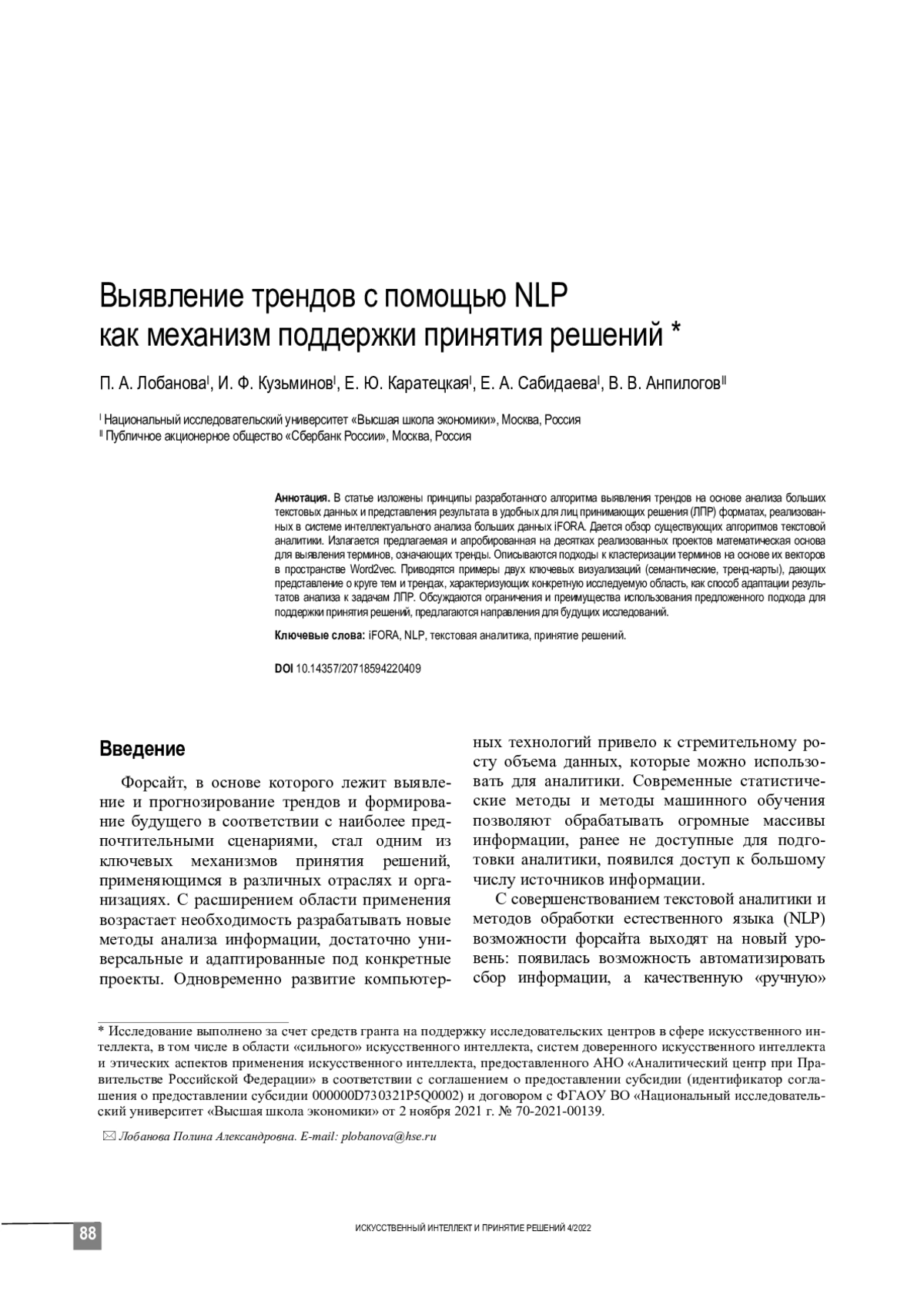 Выявление трендов с помощью NLP как механизм поддержки принятия решений *

П. А. Лобанова$^{I}$, И. Ф. Кузьминов$^{I}$, Е. Ю. Каратецкая$^{I}$, Е. А. Сабидаева$^{I}$, В. В. Анпилогов$^{II}$

$^{I}$ Национальный исследовательский университет «Высшая школа экономики», Москва, Россия
$^{II}$ Публичное акционерное общество «Сбербанк России», Москва, Россия

Аннотация. В статье изложены принципы разработанного алгоритма выявления трендов на основе анализа больших текстовых данных и представления результата в удобных для лиц принимающих решения (ЛПР) форматах, реализованных в системе интеллектуального анализа больших данных iFORA. Дается обзор существующих алгоритмов текстовой аналитики. Излагается предлагаемая и апробированная на десятках реализованных проектов математическая основа для выявления терминов, означающих тренды. Описываются подходы к кластеризации терминов на основе их векторов в пространстве Word2vec. Приводятся примеры двух ключевых визуализаций (семантические, тренд-карты), дающих представление о круге тем и трендах, характеризующих конкретную исследуемую область, как способ адаптации результатов анализа к задачам ЛПР. Обсуждаются ограничения и преимущества использования предложенного подхода для поддержки принятия решений, предлагаются направления для будущих исследований.

Ключевые слова: iFORA, NLP, текстовая аналитика, принятие решений.

DOI 10.14357/20718594220409

Введение

Форсайт, в основе которого лежит выявление и прогнозирование трендов и формирование будущего в соответствии с наиболее предпочтительными сценариями, стал одним из ключевых механизмов принятия решений, применяющимся в различных отраслях и организациях. С расширением области применения возрастает необходимость разрабатывать новые методы анализа информации, достаточно универсальные и адаптированные под конкретные проекты. Одновременно развитие компьютерных технологий привело к стремительному росту объема данных, которые можно использовать для аналитики. Современные статистические методы и методы машинного обучения позволяют обрабатывать огромные массивы информации, ранее не доступные для подготовки аналитики, появился доступ к большому числу источников информации.

С совершенствованием текстовой аналитики и методов обработки естественного языка (NLP) возможности форсайта выходят на новый уровень: появилась возможность автоматизировать сбор информации, а качественную «ручную»

* Исследование выполнено за счет средств гранта на поддержку исследовательских центров в сфере искусственного интеллекта, в том числе в области «сильного» искусственного интеллекта, систем доверенного искусственного интеллекта и этических аспектов применения искусственного интеллекта, предоставленного АНО «Аналитический центр при Правительстве Российской Федерации» в соответствии с соглашением о предоставлении субсидии (идентификатор соглашения о предоставлении субсидии 000000D730321P5Q0002) и договором с ФГАОУ ВО «Национальный исследовательский университет «Высшая школа экономики» от 2 ноября 2021 г. № 70-2021-00139.

✉ Лобанова Полина Александровна. E-mail: plobanova@hse.ru

88

ИСКУССТВЕННЫЙ ИНТЕЛЛЕКТ И ПРИНЯТИЕ РЕШЕНИЙ 4/2022